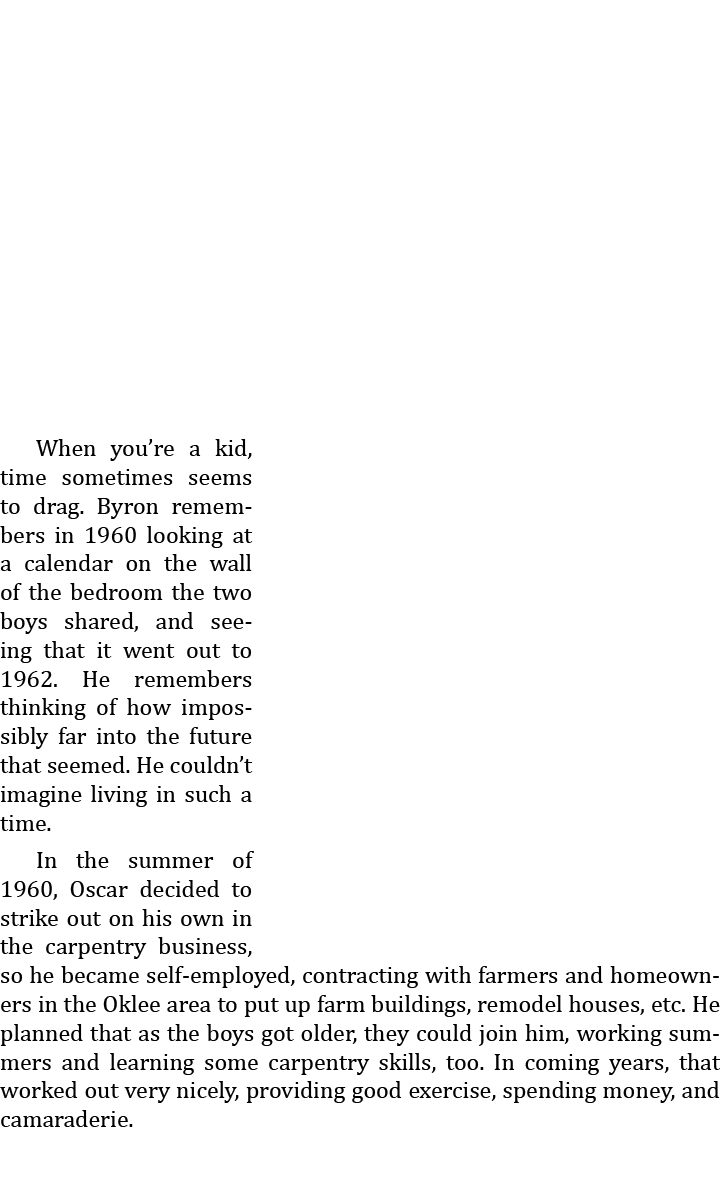 When you're a kid, time sometimes seems to drag. Byron remembers in 1960 looking at a calendar on the wall of the bedroom the two boys shared, and seeing that it went out to 1962. He remembers thinking of how impossibly far into the future that seemed. He couldn't imagine living in such a time.

In the summer of 1960, Oscar decided to strike out on his own in the carpentry business, so he became self-employed, contracting with farmers and homeowners in the Oklee area to put up farm buildings, remodel houses, etc. He planned that as the boys got older, they could join him, working summers and learning some carpentry skills, too. In coming years, that worked out very nicely, providing good exercise, spending money, and camaraderie.